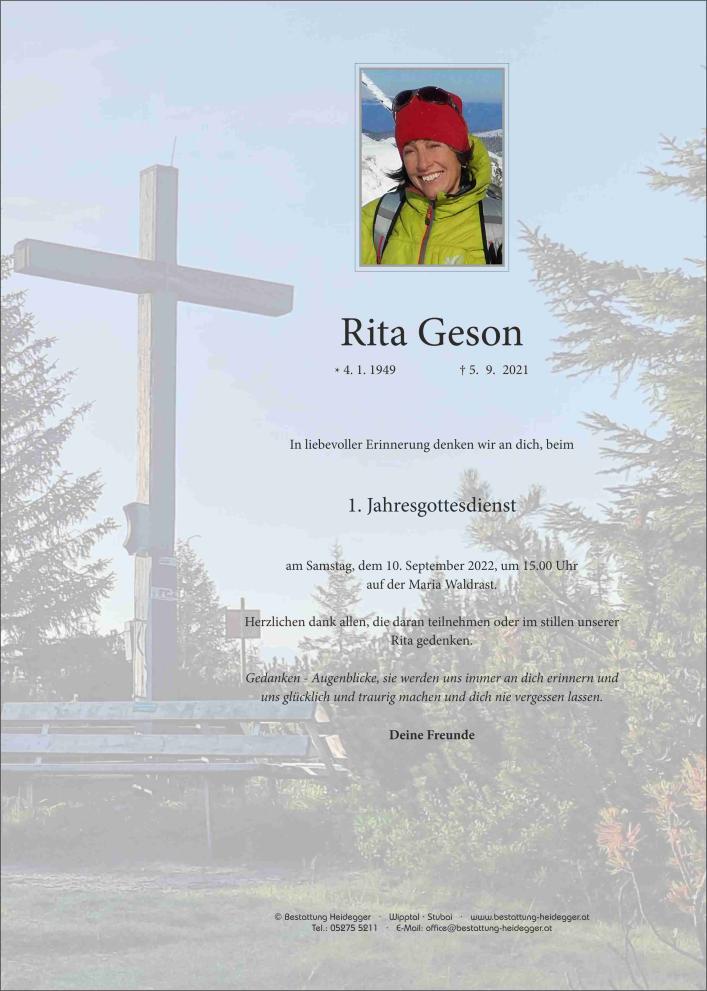 Rita Geson

* 4. 1. 1949 † 5. 9. 2021

In liebevoller Erinnerung denken wir an dich, beim

1. Jahresgottesdienst

am Samstag, dem 10. September 2022, um 15.00 Uhr auf der Maria Waldrast.

Herzlichen dank allen, die daran teilnehmen oder im stillen unserer Rita gedenken.

Gedanken - Augenblicke, sie werden uns immer an dich erinnern und uns glücklich und traurig machen und dich nie vergessen lassen.

Deine Freunde

© Bestattung Heidegger · Wipptal · Stubai · www.bestattung-heidegger.at
Tel.: 05275 5211 · E-Mail: office@bestattung-heidegger.at